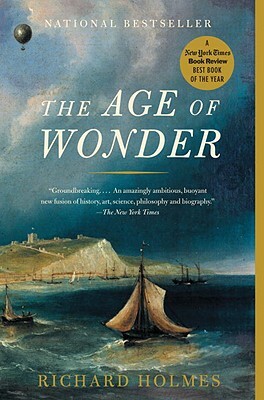 NATIONAL BESTSELLER

A
New York Times
Book Review
BEST BOOK
OF THE YEAR

THE AGE OF WONDER

"Groundbreaking. . . . An amazingly ambitious, buoyant new fusion of history, art, science, philosophy and biography."
—The New York Times

RICHARD HOLMES